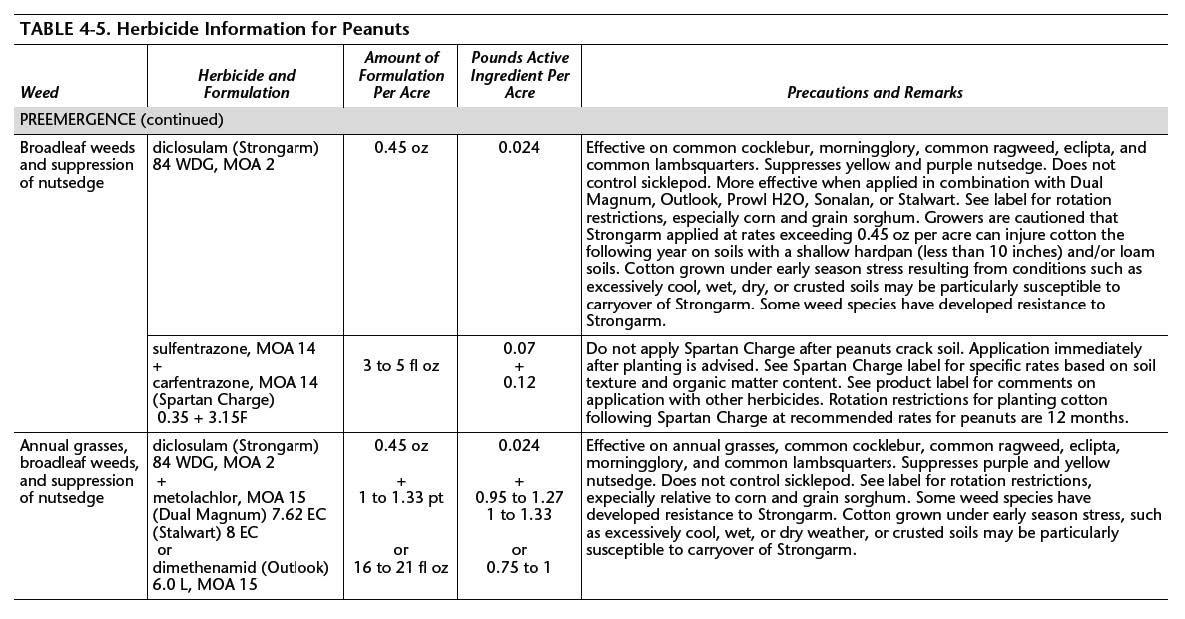 TABLE 4-5. Herbicide Information for Peanuts

| Weed | Herbicide and Formulation | Amount of Formulation Per Acre | Pounds Active Ingredient Per Acre | Precautions and Remarks |
|---|---|---|---|---|
| PREEMERGENCE (continued) | | | | |
| Broadleaf weeds and suppression of nutsedge | diclosulam (Strongarm) 84 WDG, MOA 2 | 0.45 oz | 0.024 | Effective on common cocklebur, morningglory, common ragweed, eclipta, and common lambsquarters. Suppresses yellow and purple nutsedge. Does not control sicklepod. More effective when applied in combination with Dual Magnum, Outlook, Prowl H2O, Sonalan, or Stalwart. See label for rotation restrictions, especially corn and grain sorghum. Growers are cautioned that Strongarm applied at rates exceeding 0.45 oz per acre can injure cotton the following year on soils with a shallow hardpan (less than 10 inches) and/or loam soils. Cotton grown under early season stress resulting from conditions such as excessively cool, wet, dry, or crusted soils may be particularly susceptible to carryover of Strongarm. Some weed species have developed resistance to Strongarm. |
| | sulfentrazone, MOA 14 + carfentrazone, MOA 14 (Spartan Charge) 0.35 + 3.15F | 3 to 5 fl oz | 0.07 + 0.12 | Do not apply Spartan Charge after peanuts crack soil. Application immediately after planting is advised. See Spartan Charge label for specific rates based on soil texture and organic matter content. See product label for comments on application with other herbicides. Rotation restrictions for planting cotton following Spartan Charge at recommended rates for peanuts are 12 months. |
| Annual grasses, broadleaf weeds, and suppression of nutsedge | diclosulam (Strongarm) 84 WDG, MOA 2 + metolachlor, MOA 15 (Dual Magnum) 7.62 EC (Stalwart) 8 EC or dimethenamid (Outlook) 6.0 L, MOA 15 | 0.45 oz + 1 to 1.33 pt or 16 to 21 fl oz | 0.024 + 0.95 to 1.27 1 to 1.33 or 0.75 to 1 | Effective on annual grasses, common cocklebur, common ragweed, eclipta, morningglory, and common lambsquarters. Suppresses purple and yellow nutsedge. Does not control sicklepod. See label for rotation restrictions, expecially relative to corn and grain sorghum. Some weed species have developed resistance to Strongarm. Cotton grown under early season stress, such as excessively cool, wet, or dry weather, or crusted soils may be particularly susceptible to carryover of Strongarm. |